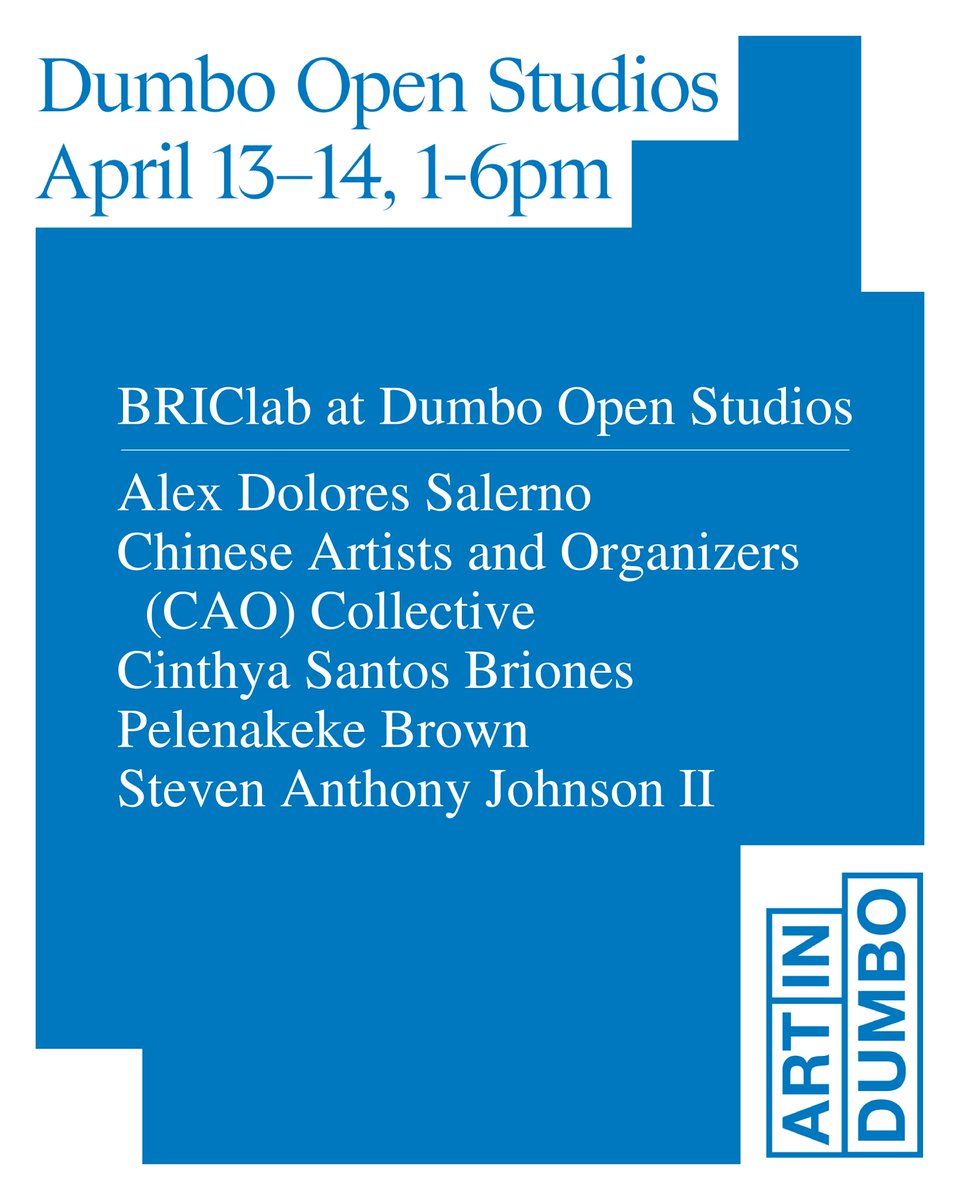 Dumbo Open Studios
April 13–14, 1-6pm

BRIClab at Dumbo Open Studios

Alex Dolores Salerno
Chinese Artists and Organizers (CAO) Collective
Cinthya Santos Briones
Pelenakeke Brown
Steven Anthony Johnson II

ART IN DUMBO